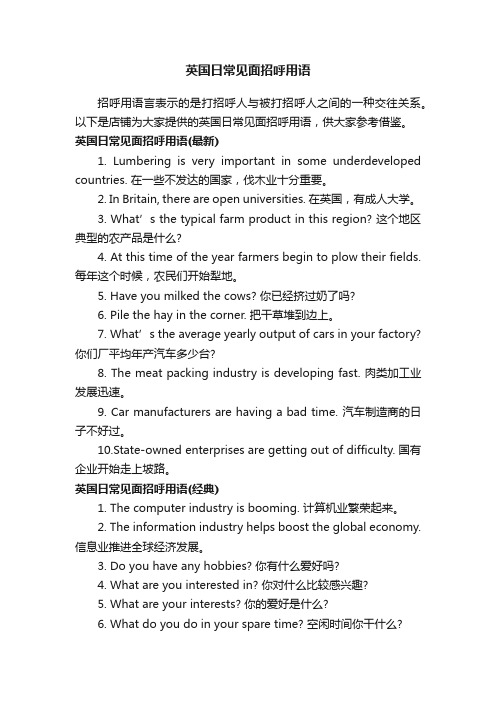 英国日常见面招呼用语

招呼用语言表示的是打招呼人与被打招呼人之间的一种交往关系。以下是店铺为大家提供的英国日常见面招呼用语，供大家参考借鉴。

英国日常见面招呼用语(最新)

1. Lumbering is very important in some underdeveloped countries. 在一些不发达的国家，伐木业十分重要。

2. In Britain, there are open universities. 在英国，有成人大学。

3. What’s the typical farm product in this region? 这个地区典型的农产品是什么?

4. At this time of the year farmers begin to plow their fields. 每年这个时候，农民们开始犁地。

5. Have you milked the cows? 你已经挤过奶了吗?

6. Pile the hay in the corner. 把干草堆到边上。

7. What’s the average yearly output of cars in your factory? 你们厂平均年产汽车多少台?

8. The meat packing industry is developing fast. 肉类加工业发展迅速。

9. Car manufacturers are having a bad time. 汽车制造商的日子不好过。

10.State-owned enterprises are getting out of difficulty. 国有企业开始走上坡路。

英国日常见面招呼用语(经典)

1. The computer industry is booming. 计算机业繁荣起来。

2. The information industry helps boost the global economy. 信息业推进全球经济发展。

3. Do you have any hobbies? 你有什么爱好吗?

4. What are you interested in? 你对什么比较感兴趣?

5. What are your interests? 你的爱好是什么?

6. What do you do in your spare time? 空闲时间你干什么?